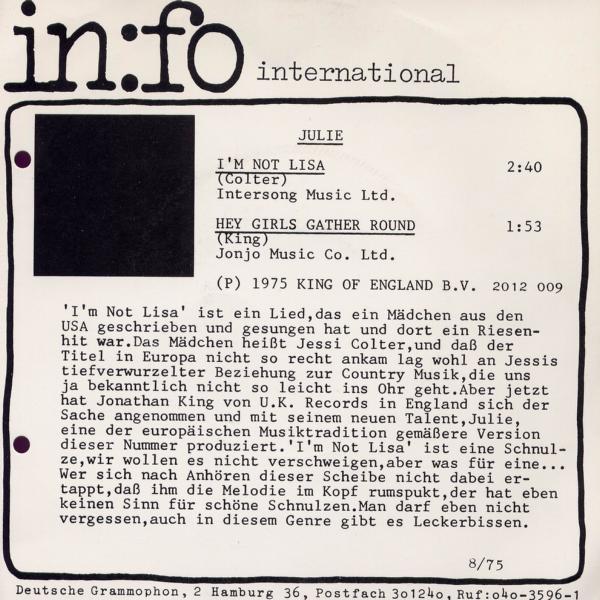 in:fo international

JULIE

I'M NOT LISA 2:40
(Colter)
Intersong Music Ltd.

HEY GIRLS GATHER ROUND 1:53
(King)
Jonjo Music Co. Ltd.

(P) 1975 KING OF ENGLAND B.V. 2012 009

'I'm Not Lisa' ist ein Lied,das ein Mädchen aus den USA geschrieben und gesungen hat und dort ein Riesenhit war.Das Mädchen heißt Jessi Colter,und daß der Titel in Europa nicht so recht ankam lag wohl an Jessis tiefverwurzelter Beziehung zur Country Musik,die uns ja bekanntlich nicht so leicht ins Ohr geht.Aber jetzt hat Jonathan King von U.K. Records in England sich der Sache angenommen und mit seinem neuen Talent,Julie, eine der europäischen Musiktradition gemäßere Version dieser Nummer produziert.'I'm Not Lisa' ist eine Schnulze,wir wollen es nicht verschweigen,aber was für eine... Wer sich nach Anhören dieser Scheibe nicht dabei ertappt,daß ihm die Melodie im Kopf rumspukt,der hat eben keinen Sinn für schöne Schnulzen.Man darf eben nicht vergessen,auch in diesem Genre gibt es Leckerbissen.

8/75

Deutsche Grammophon, 2 Hamburg 36, Postfach 3o124o, Ruf:o4o-3596-1